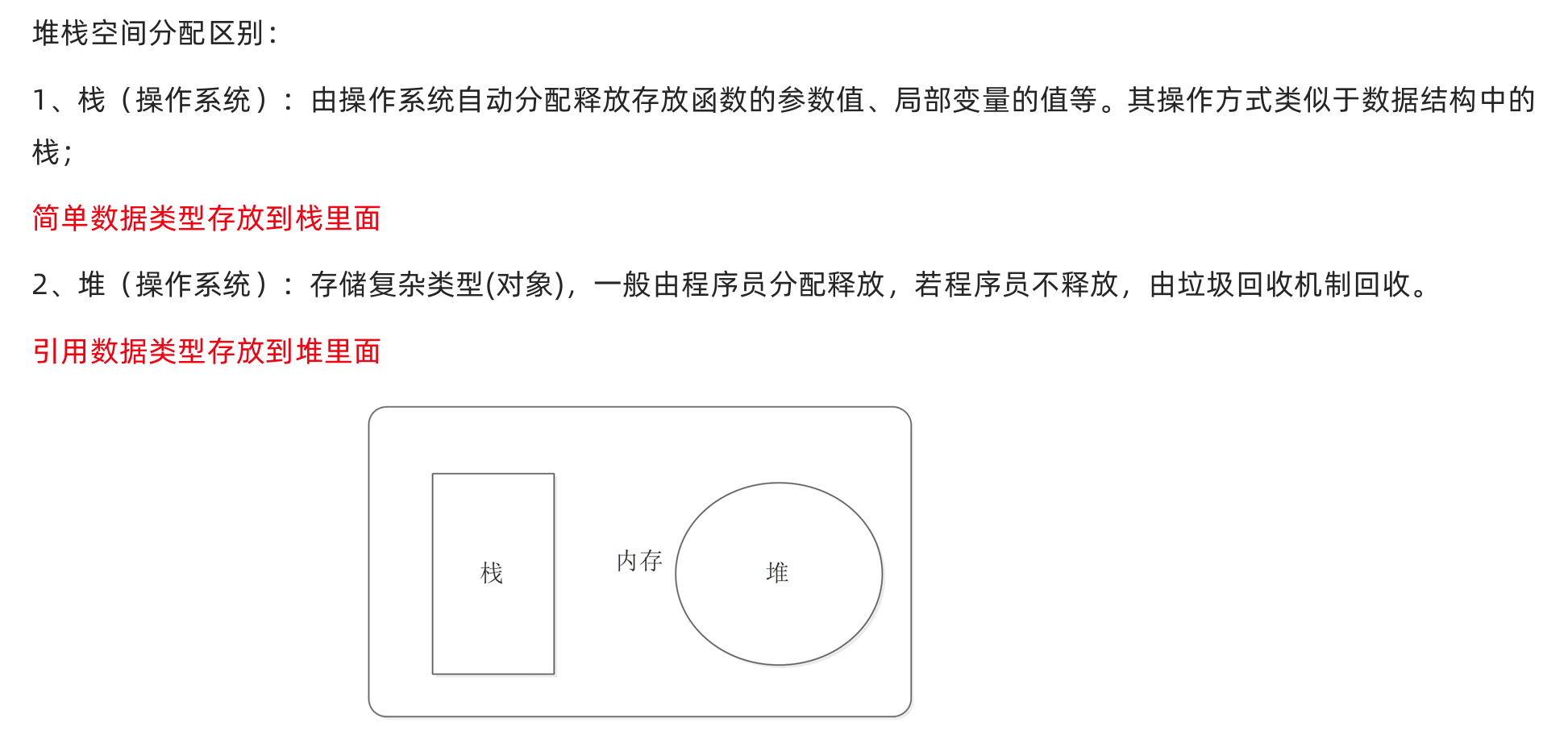 堆栈空间分配区别：

1、栈（操作系统）：由操作系统自动分配释放存放函数的参数值、局部变量的值等。其操作方式类似于数据结构中的栈；

简单数据类型存放到栈里面

2、堆（操作系统）：存储复杂类型(对象)，一般由程序员分配释放，若程序员不释放，由垃圾回收机制回收。

引用数据类型存放到堆里面

栈

内存

堆